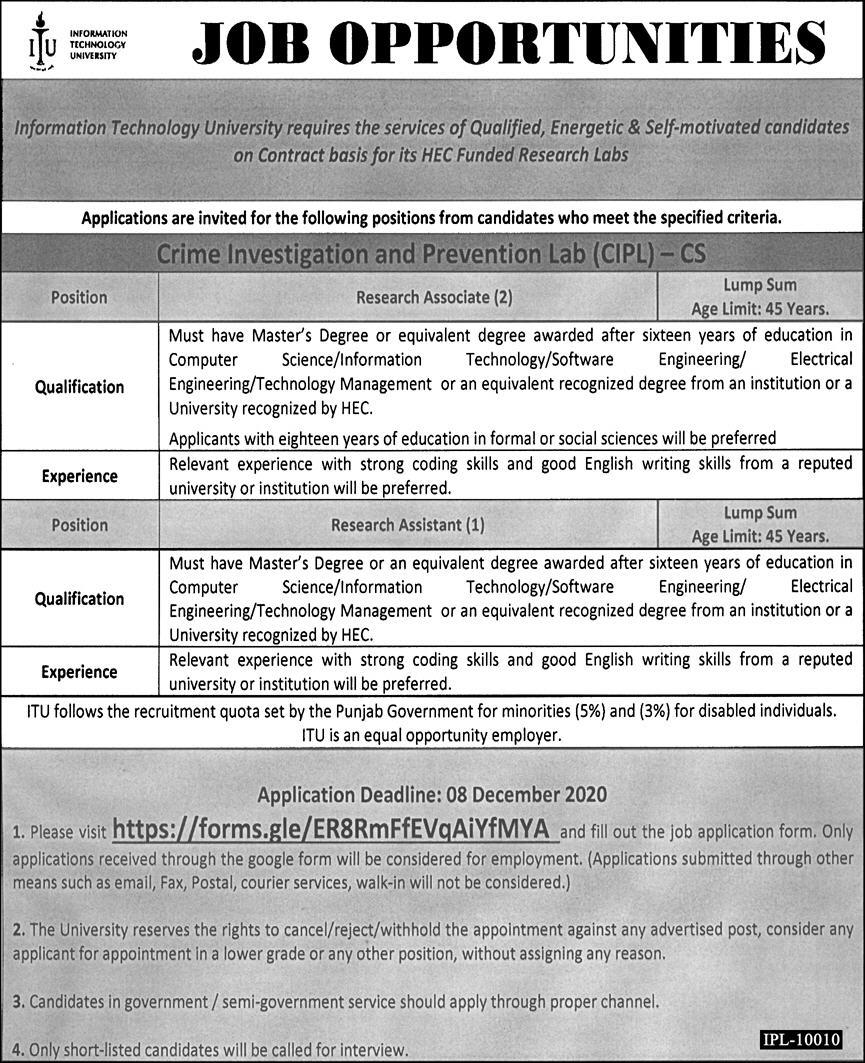 ITU INFORMATION TECHNOLOGY UNIVERSITY

JOB OPPORTUNITIES

Information Technology University requires the services of Qualified, Energetic & Self-motivated candidates on Contract basis for its HEC Funded Research Labs

Applications are invited for the following positions from candidates who meet the specified criteria.

Crime Investigation and Prevention Lab (CIPL) – CS

| Position | Research Associate (2) | Lump Sum Age Limit: 45 Years. |
|---|---|---|
| Qualification | Must have Master's Degree or equivalent degree awarded after sixteen years of education in Computer Science/Information Technology/Software Engineering/ Electrical Engineering/Technology Management or an equivalent recognized degree from an institution or a University recognized by HEC. Applicants with eighteen years of education in formal or social sciences will be preferred | |
| Experience | Relevant experience with strong coding skills and good English writing skills from a reputed university or institution will be preferred. | |
| Position | Research Assistant (1) | Lump Sum Age Limit: 45 Years. |
| Qualification | Must have Master's Degree or an equivalent degree awarded after sixteen years of education in Computer Science/Information Technology/Software Engineering/ Electrical Engineering/Technology Management or an equivalent recognized degree from an institution or a University recognized by HEC. | |
| Experience | Relevant experience with strong coding skills and good English writing skills from a reputed university or institution will be preferred. | |

ITU follows the recruitment quota set by the Punjab Government for minorities (5%) and (3%) for disabled individuals. ITU is an equal opportunity employer.

Application Deadline: 08 December 2020

1. Please visit https://forms.gle/ER8RmFfEVqAiYfMYA and fill out the job application form. Only applications received through the google form will be considered for employment. (Applications submitted through other means such as email, Fax, Postal, courier services, walk-in will not be considered.)

2. The University reserves the rights to cancel/reject/withhold the appointment against any advertised post, consider any applicant for appointment in a lower grade or any other position, without assigning any reason.

3. Candidates in government / semi-government service should apply through proper channel.

4. Only short-listed candidates will be called for interview.

IPL-10010